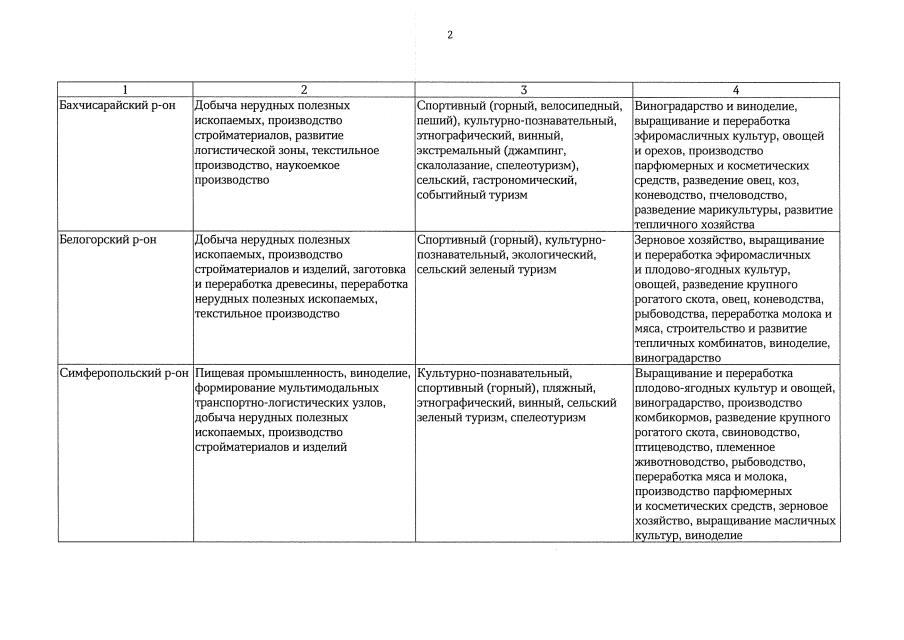 2

| 1 | 2 | 3 | 4 |
|---|---|---|---|
| Бахчисарайский р-он | Добыча нерудных полезных ископаемых, производство стройматериалов, развитие логистической зоны, текстильное производство, наукоемкое производство | Спортивный (горный, велосипедный, пеший), культурно-познавательный, этнографический, винный, экстремальный (джампинг, скалолазание, спелеотуризм), сельский, гастрономический, событийный туризм | Виноградарство и виноделие, выращивание и переработка эфиромасличных культур, овощей и орехов, производство парфюмерных и косметических средств, разведение овец, коз, коневодство, пчеловодство, разведение марикультуры, развитие тепличного хозяйства |
| Белогорский р-он | Добыча нерудных полезных ископаемых, производство стройматериалов и изделий, заготовка и переработка древесины, переработка нерудных полезных ископаемых, текстильное производство | Спортивный (горный), культурно-познавательный, экологический, сельский зеленый туризм | Зерновое хозяйство, выращивание и переработка эфиромасличных и плодово-ягодных культур, овощей, разведение крупного рогатого скота, овец, коневодства, рыбоводства, переработка молока и мяса, строительство и развитие тепличных комбинатов, виноделие, виноградарство |
| Симферопольский р-он | Пищевая промышленность, виноделие, формирование мультимодальных транспортно-логистических узлов, добыча нерудных полезных ископаемых, производство стройматериалов и изделий | Культурно-познавательный, спортивный (горный), пляжный, этнографический, винный, сельский зеленый туризм, спелеотуризм | Выращивание и переработка плодово-ягодных культур и овощей, виноградарство, производство комбикормов, разведение крупного рогатого скота, свиноводство, птицеводство, племенное животноводство, рыбоводство, переработка мяса и молока, производство парфюмерных и косметических средств, зерновое хозяйство, выращивание масличных культур, виноделие |